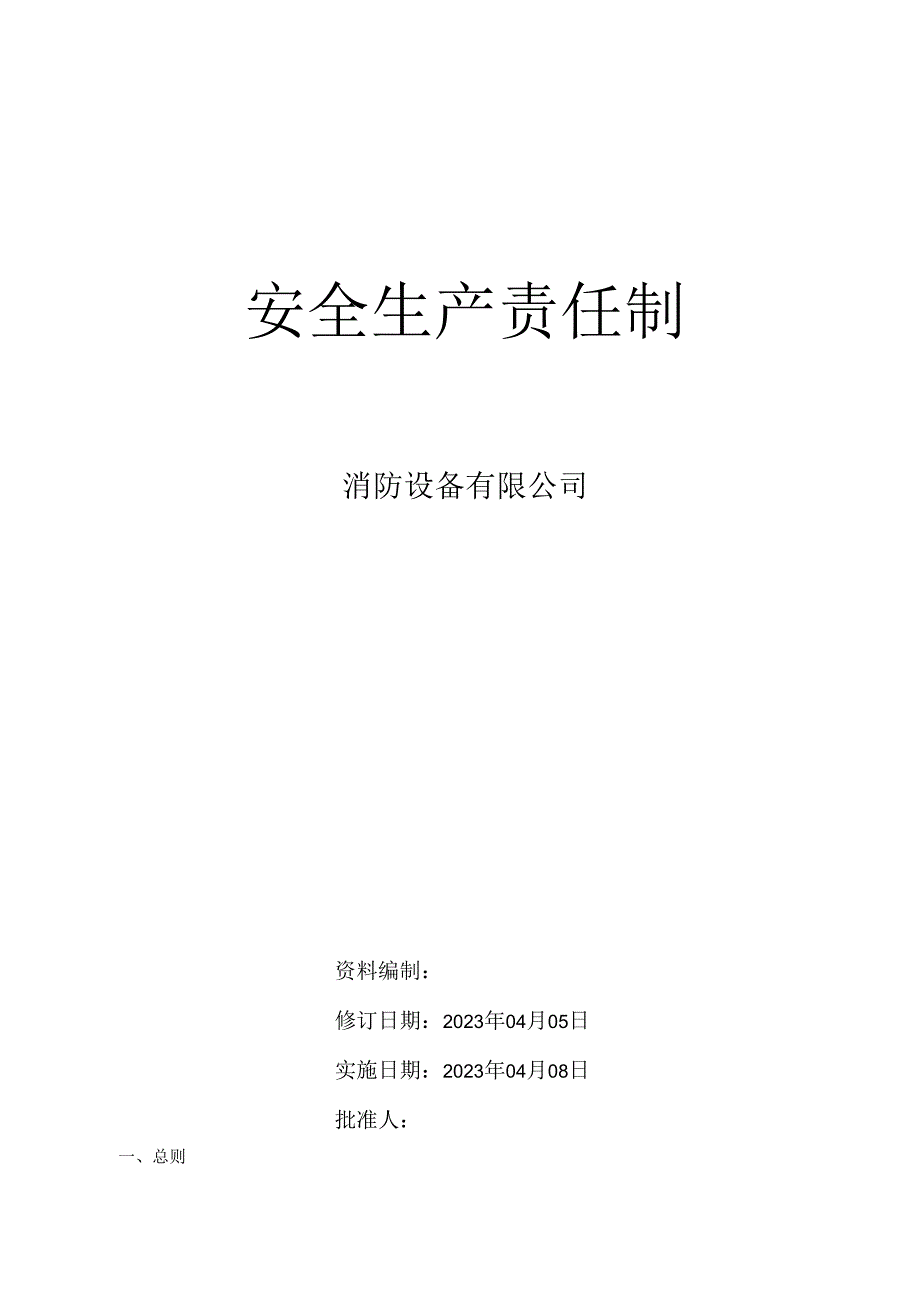 安全生产责任制

消防设备有限公司

资料编制：

修订日期：2023年04月05日

实施日期：2023年04月08日

批准人：

一、总则